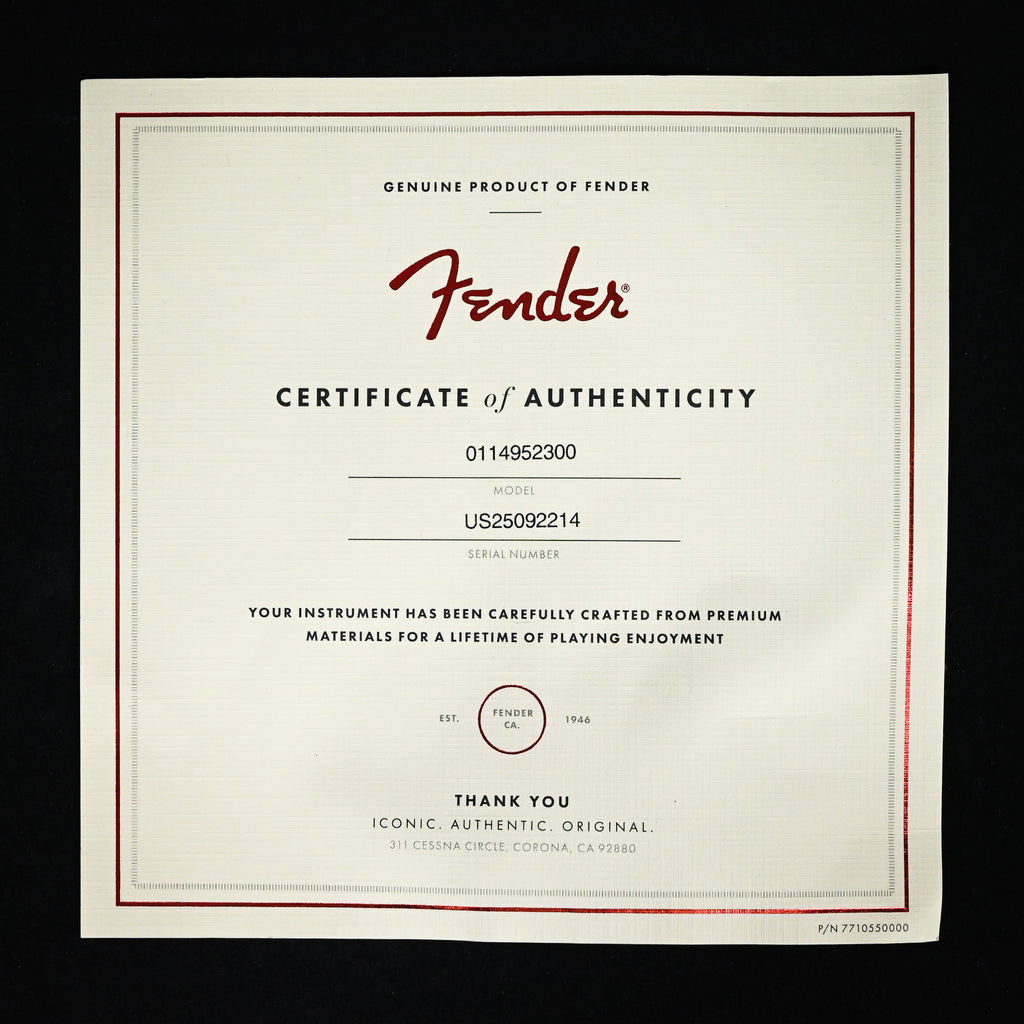 GENUINE PRODUCT OF FENDER

Fender®

CERTIFICATE of AUTHENTICITY

0114952300

MODEL

US25092214

SERIAL NUMBER

YOUR INSTRUMENT HAS BEEN CAREFULLY CRAFTED FROM PREMIUM MATERIALS FOR A LIFETIME OF PLAYING ENJOYMENT

EST. FENDER CA. 1946

THANK YOU

ICONIC. AUTHENTIC. ORIGINAL.

311 CESSNA CIRCLE, CORONA, CA 92880

P/N 7710550000